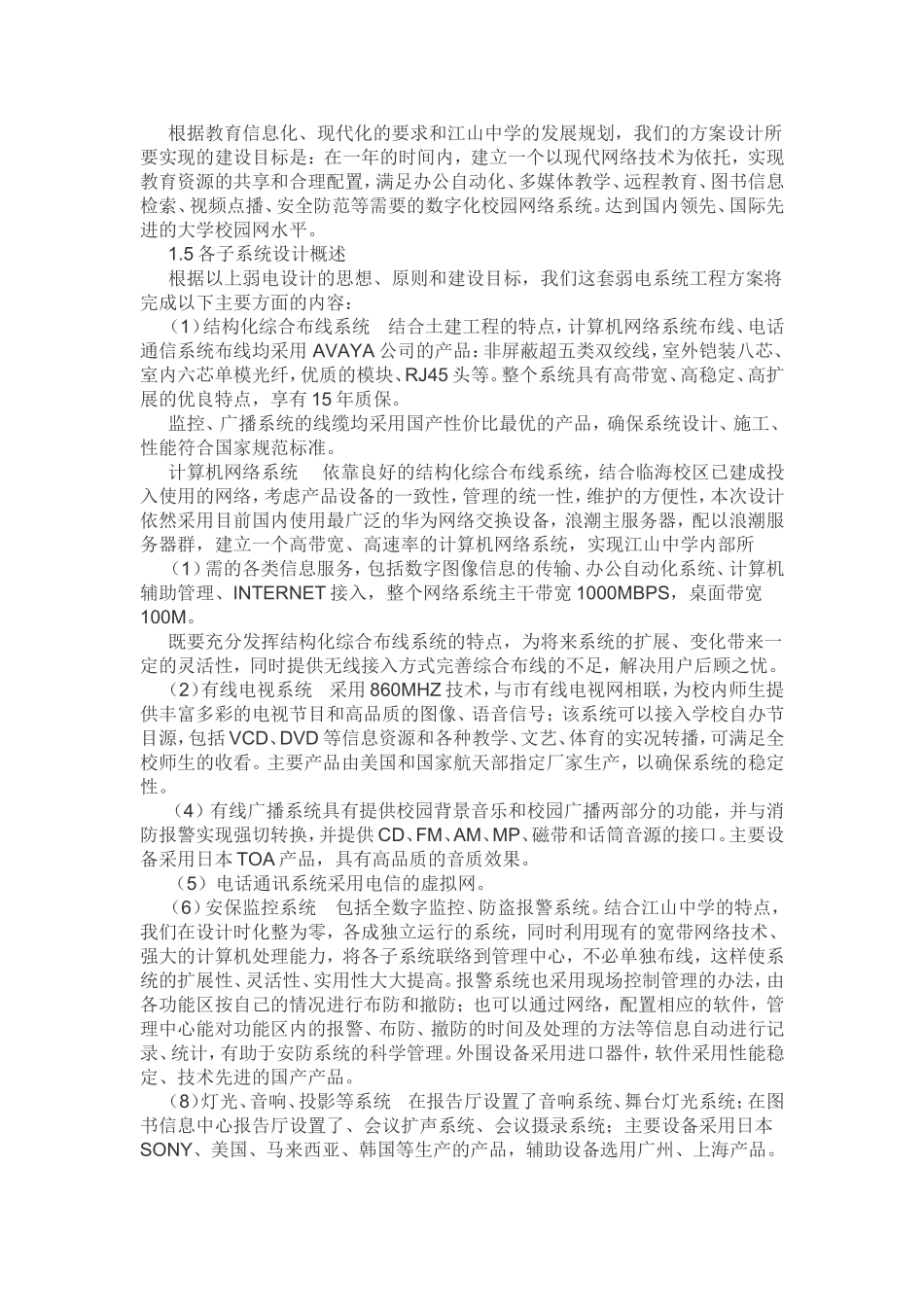 根据教育信息化、现代化的要求和江山中学的发展规划，我们的方案设计所要实现的建设目标是：在一年的时间内，建立一个以现代网络技术为依托，实现教育资源的共享和合理配置，满足办公自动化、多媒体教学、远程教育、图书信息检索、视频点播、安全防范等需要的数字化校园网络系统。达到国内领先、国际先进的大学校园网水平。

1.5 各子系统设计概述

根据以上弱电设计的思想、原则和建设目标，我们这套弱电系统工程方案将完成以下主要方面的内容：

（1）结构化综合布线系统　结合土建工程的特点，计算机网络系统布线、电话通信系统布线均采用 AVAYA 公司的产品：非屏蔽超五类双绞线，室外铠装八芯、室内六芯单模光纤，优质的模块、RJ45 头等。整个系统具有高带宽、高稳定、高扩展的优良特点，享有 15 年质保。

监控、广播系统的线缆均采用国产性价比最优的产品，确保系统设计、施工、性能符合国家规范标准。

计算机网络系统　依靠良好的结构化综合布线系统，结合临海校区已建成投入使用的网络，考虑产品设备的一致性，管理的统一性，维护的方便性，本次设计依然采用目前国内使用最广泛的华为网络交换设备，浪潮主服务器，配以浪潮服务器群，建立一个高带宽、高速率的计算机网络系统，实现江山中学内部所

（1）需的各类信息服务，包括数字图像信息的传输、办公自动化系统、计算机辅助管理、INTERNET 接入，整个网络系统主干带宽 1000MBPS，桌面带宽 100M。

既要充分发挥结构化综合布线系统的特点，为将来系统的扩展、变化带来一定的灵活性，同时提供无线接入方式完善综合布线的不足，解决用户后顾之忧。

（2）有线电视系统　采用 860MHZ 技术，与市有线电视网相联，为校内师生提供丰富多彩的电视节目和高品质的图像、语音信号；该系统可以接入学校自办节目源，包括 VCD、DVD 等信息资源和各种教学、文艺、体育的实况转播，可满足全校师生的收看。主要产品由美国和国家航天部指定厂家生产，以确保系统的稳定性。

（4）有线广播系统具有提供校园背景音乐和校园广播两部分的功能，并与消防报警实现强切转换，并提供 CD、FM、AM、MP、磁带和话筒音源的接口。主要设备采用日本 TOA 产品，具有高品质的音质效果。

（5）电话通讯系统采用电信的虚拟网。

（6）安保监控系统　包括全数字监控、防盗报警系统。结合江山中学的特点，我们在设计时化整为零，各成独立运行的系统，同时利用现有的宽带网络技术、强大的计算机处理能力，将各子系统联络到管理中心，不必单独布线，这样使系统的扩展性、灵活性、实用性大大提高。报警系统也采用现场控制管理的办法，由各功能区按自己的情况进行布防和撤防；也可以通过网络，配置相应的软件，管理中心能对功能区内的报警、布防、撤防的时间及处理的方法等信息自动进行记录、统计，有助于安防系统的科学管理。外围设备采用进口器件，软件采用性能稳定、技术先进的国产产品。

（8）灯光、音响、投影等系统　在报告厅设置了音响系统、舞台灯光系统；在图书信息中心报告厅设置了、会议扩声系统、会议摄录系统；主要设备采用日本 SONY、美国、马来西亚、韩国等生产的产品，辅助设备选用广州、上海产品。